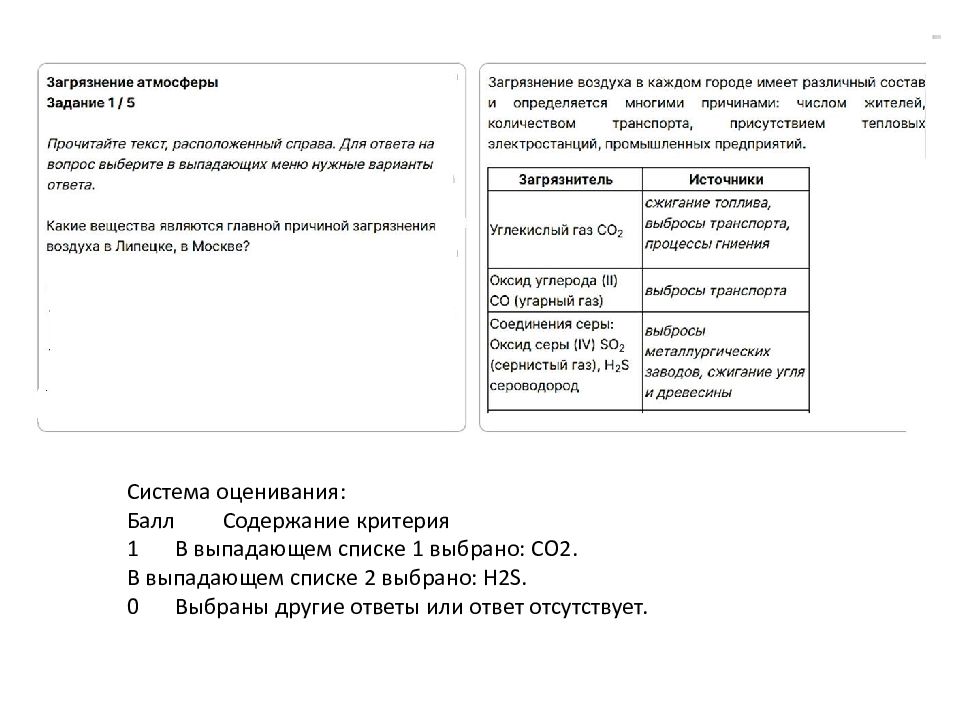 Загрязнение атмосферы
Задание 1 / 5

Прочитайте текст, расположенный справа. Для ответа на вопрос выберите в выпадающих меню нужные варианты ответа.

Какие вещества являются главной причиной загрязнения воздуха в Липецке, в Москве?

Загрязнение воздуха в каждом городе имеет различный состав и определяется многими причинами: числом жителей, количеством транспорта, присутствием тепловых электростанций, промышленных предприятий.

| Загрязнитель | Источники |
|---|---|
| Углекислый газ $CO_2$ | сжигание топлива, выбросы транспорта, процессы гниения |
| Оксид углерода (II) CO (угарный газ) | выбросы транспорта |
| Соединения серы: Оксид серы (IV) $SO_2$ (сернистый газ), $H_2S$ сероводород | выбросы металлургических заводов, сжигание угля и древесины |

Система оценивания:
Балл Содержание критерия
1 В выпадающем списке 1 выбрано: CO2.
В выпадающем списке 2 выбрано: H2S.
0 Выбраны другие ответы или ответ отсутствует.